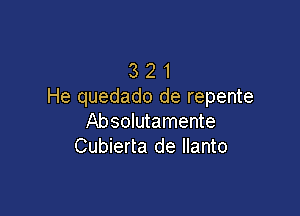 3 2 1
He quedado de repente
Absolutamente
Cubierta de llanto